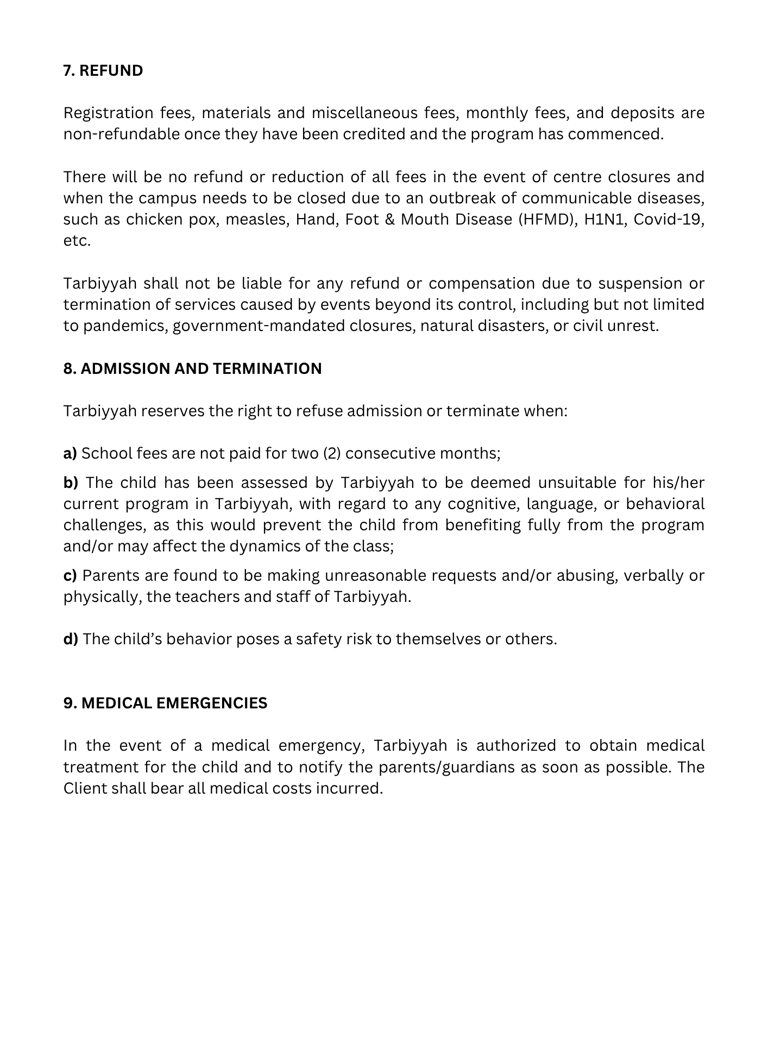 7. REFUND

Registration fees, materials and miscellaneous fees, monthly fees, and deposits are non-refundable once they have been credited and the program has commenced.

There will be no refund or reduction of all fees in the event of centre closures and when the campus needs to be closed due to an outbreak of communicable diseases, such as chicken pox, measles, Hand, Foot & Mouth Disease (HFMD), H1N1, Covid-19, etc.

Tarbiyyah shall not be liable for any refund or compensation due to suspension or termination of services caused by events beyond its control, including but not limited to pandemics, government-mandated closures, natural disasters, or civil unrest.

8. ADMISSION AND TERMINATION

Tarbiyyah reserves the right to refuse admission or terminate when:

a) School fees are not paid for two (2) consecutive months;

b) The child has been assessed by Tarbiyyah to be deemed unsuitable for his/her current program in Tarbiyyah, with regard to any cognitive, language, or behavioral challenges, as this would prevent the child from benefiting fully from the program and/or may affect the dynamics of the class;

c) Parents are found to be making unreasonable requests and/or abusing, verbally or physically, the teachers and staff of Tarbiyyah.

d) The child's behavior poses a safety risk to themselves or others.

9. MEDICAL EMERGENCIES

In the event of a medical emergency, Tarbiyyah is authorized to obtain medical treatment for the child and to notify the parents/guardians as soon as possible. The Client shall bear all medical costs incurred.